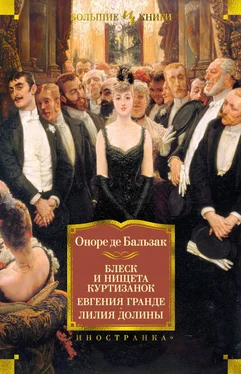 БОЛЬШИЕ КНИГИ

Оноре де Бальзак

БЛЕСК И НИЩЕТА КУРТИЗАНОК

ЕВГЕНИЯ ГРАНДЕ

ЛИЛИЯ ДОЛИНЫ

ИНОСТРАНКА